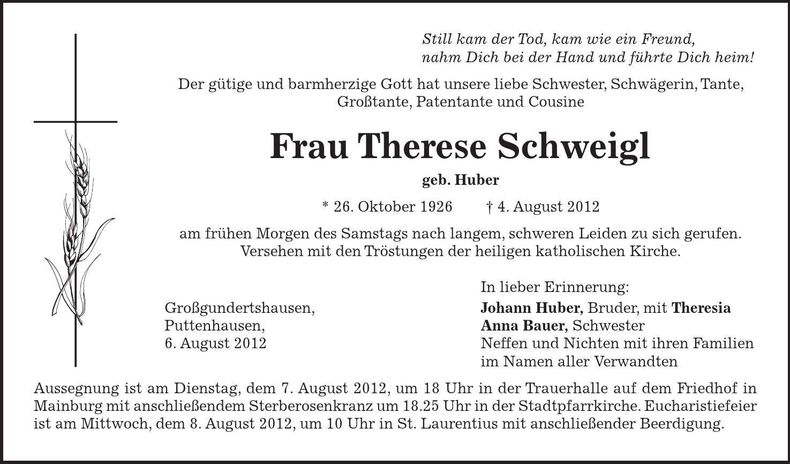 Still kam der Tod, kam wie ein Freund,
nahm Dich bei der Hand und führte Dich heim!

Der gütige und barmherzige Gott hat unsere liebe Schwester, Schwägerin, Tante, Großtante, Patentante und Cousine

Frau Therese Schweigl

geb. Huber

* 26. Oktober 1926 † 4. August 2012

am frühen Morgen des Samstags nach langem, schweren Leiden zu sich gerufen. Versehen mit den Tröstungen der heiligen katholischen Kirche.

Großgundertshausen,
Puttenhausen,
6. August 2012

In lieber Erinnerung:
Johann Huber, Bruder, mit Theresia
Anna Bauer, Schwester
Neffen und Nichten mit ihren Familien
im Namen aller Verwandten

Aussegnung ist am Dienstag, dem 7. August 2012, um 18 Uhr in der Trauerhalle auf dem Friedhof in Mainburg mit anschließendem Sterberosenkranz um 18.25 Uhr in der Stadtpfarrkirche. Eucharistiefeier ist am Mittwoch, dem 8. August 2012, um 10 Uhr in St. Laurentius mit anschließender Beerdigung.